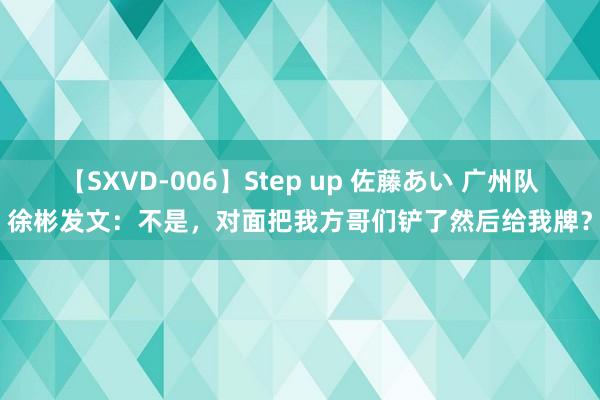 【SXVD-006】Step up 佐藤あい 广州队徐彬发文：不是，对面把我方哥们铲了然后给我牌？